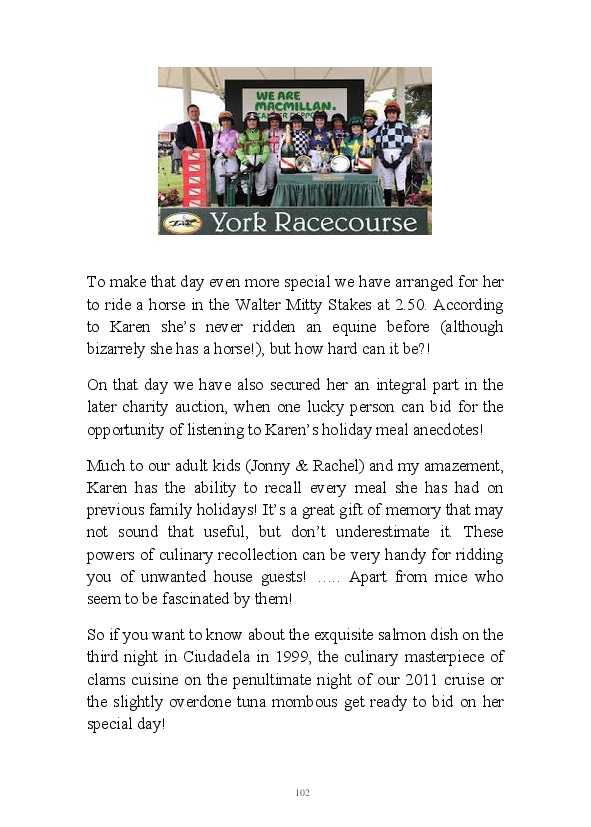 WE ARE MACMILLAN.

York Racecourse

To make that day even more special we have arranged for her to ride a horse in the Walter Mitty Stakes at 2.50. According to Karen she's never ridden an equine before (although bizarrely she has a horse!), but how hard can it be?!

On that day we have also secured her an integral part in the later charity auction, when one lucky person can bid for the opportunity of listening to Karen's holiday meal anecdotes!

Much to our adult kids (Jonny & Rachel) and my amazement, Karen has the ability to recall every meal she has had on previous family holidays! It's a great gift of memory that may not sound that useful, but don't underestimate it. These powers of culinary recollection can be very handy for ridding you of unwanted house guests! ….. Apart from mice who seem to be fascinated by them!

So if you want to know about the exquisite salmon dish on the third night in Ciudadela in 1999, the culinary masterpiece of clams cuisine on the penultimate night of our 2011 cruise or the slightly overdone tuna mombous get ready to bid on her special day!

102